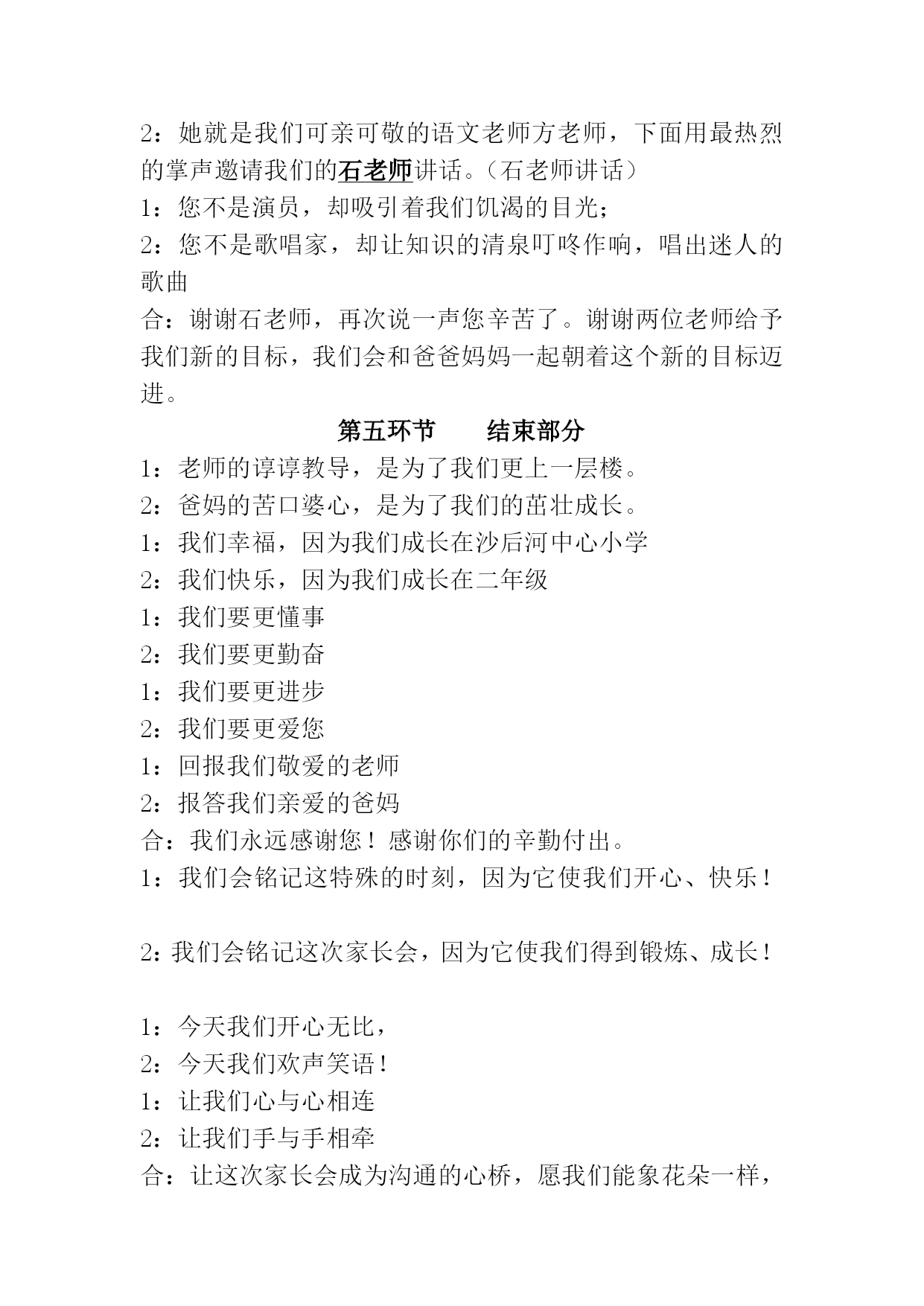 2：她就是我们可亲可敬的语文老师方老师，下面用最热烈的掌声邀请我们的石老师讲话。（石老师讲话）

1：您不是演员，却吸引着我们饥渴的目光；

2：您不是歌唱家，却让知识的清泉叮咚作响，唱出迷人的歌曲

合：谢谢石老师，再次说一声您辛苦了。谢谢两位老师给予我们新的目标，我们会和爸爸妈妈一起朝着这个新的目标迈进。

第五环节　　结束部分

1：老师的谆谆教导，是为了我们更上一层楼。

2：爸妈的苦口婆心，是为了我们的茁壮成长。

1：我们幸福，因为我们成长在沙后河中心小学

2：我们快乐，因为我们成长在二年级

1：我们要更懂事

2：我们要更勤奋

1：我们要更进步

2：我们要更爱您

1：回报我们敬爱的老师

2：报答我们亲爱的爸妈

合：我们永远感谢您！感谢你们的辛勤付出。

1：我们会铭记这特殊的时刻，因为它使我们开心、快乐！

2：我们会铭记这次家长会，因为它使我们得到锻炼、成长！

1：今天我们开心无比，

2：今天我们欢声笑语！

1：让我们心与心相连

2：让我们手与手相牵

合：让这次家长会成为沟通的心桥，愿我们能象花朵一样，